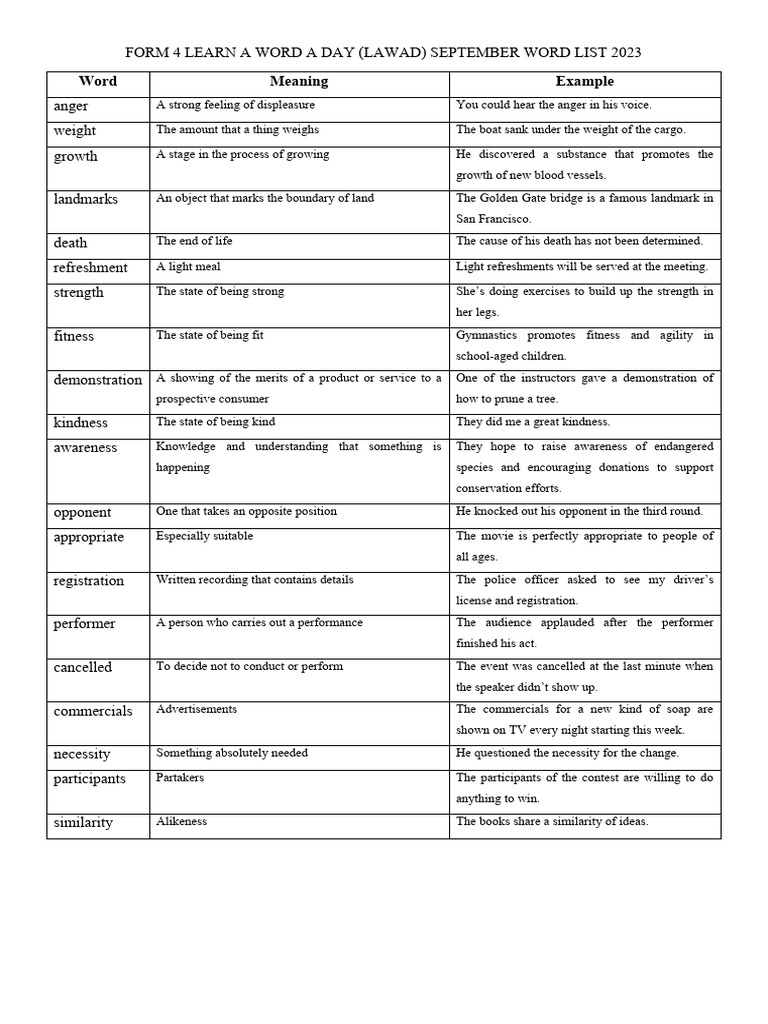 FORM 4 LEARN A WORD A DAY (LAWAD) SEPTEMBER WORD LIST 2023

| Word | Meaning | Example |
|---|---|---|
| anger | A strong feeling of displeasure | You could hear the anger in his voice. |
| weight | The amount that a thing weighs | The boat sank under the weight of the cargo. |
| growth | A stage in the process of growing | He discovered a substance that promotes the growth of new blood vessels. |
| landmarks | An object that marks the boundary of land | The Golden Gate bridge is a famous landmark in San Francisco. |
| death | The end of life | The cause of his death has not been determined. |
| refreshment | A light meal | Light refreshments will be served at the meeting. |
| strength | The state of being strong | She's doing exercises to build up the strength in her legs. |
| fitness | The state of being fit | Gymnastics promotes fitness and agility in school-aged children. |
| demonstration | A showing of the merits of a product or service to a prospective consumer | One of the instructors gave a demonstration of how to prune a tree. |
| kindness | The state of being kind | They did me a great kindness. |
| awareness | Knowledge and understanding that something is happening | They hope to raise awareness of endangered species and encouraging donations to support conservation efforts. |
| opponent | One that takes an opposite position | He knocked out his opponent in the third round. |
| appropriate | Especially suitable | The movie is perfectly appropriate to people of all ages. |
| registration | Written recording that contains details | The police officer asked to see my driver's license and registration. |
| performer | A person who carries out a performance | The audience applauded after the performer finished his act. |
| cancelled | To decide not to conduct or perform | The event was cancelled at the last minute when the speaker didn't show up. |
| commercials | Advertisements | The commercials for a new kind of soap are shown on TV every night starting this week. |
| necessity | Something absolutely needed | He questioned the necessity for the change. |
| participants | Partakers | The participants of the contest are willing to do anything to win. |
| similarity | Alikeness | The books share a similarity of ideas. |